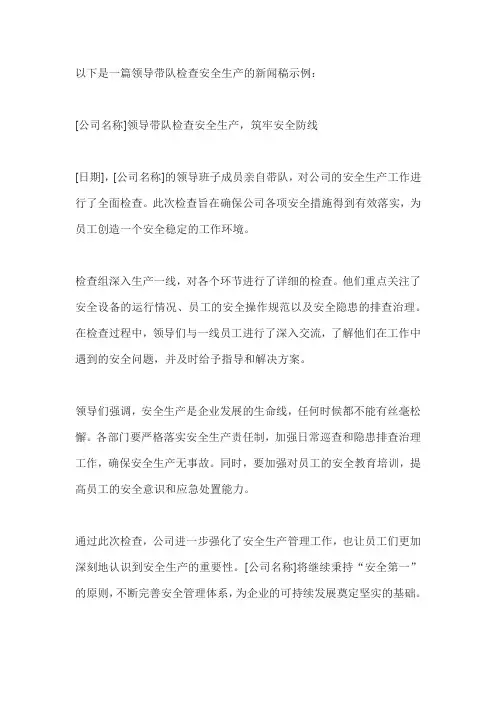 以下是一篇领导带队检查安全生产的新闻稿示例：

[公司名称]领导带队检查安全生产，筑牢安全防线

[日期]，[公司名称]的领导班子成员亲自带队，对公司的安全生产工作进行了全面检查。此次检查旨在确保公司各项安全措施得到有效落实，为员工创造一个安全稳定的工作环境。

检查组深入生产一线，对各个环节进行了详细的检查。他们重点关注了安全设备的运行情况、员工的安全操作规范以及安全隐患的排查治理。在检查过程中，领导们与一线员工进行了深入交流，了解他们在工作中遇到的安全问题，并及时给予指导和解决方案。

领导们强调，安全生产是企业发展的生命线，任何时候都不能有丝毫松懈。各部门要严格落实安全生产责任制，加强日常巡查和隐患排查治理工作，确保安全生产无事故。同时，要加强对员工的安全教育培训，提高员工的安全意识和应急处置能力。

通过此次检查，公司进一步强化了安全生产管理工作，也让员工们更加深刻地认识到安全生产的重要性。[公司名称]将继续秉持“安全第一”的原则，不断完善安全管理体系，为企业的可持续发展奠定坚实的基础。